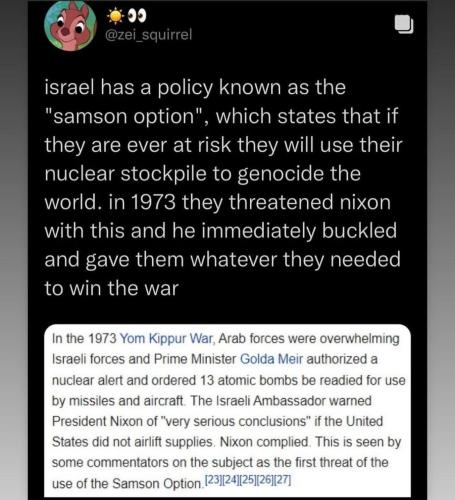 @zei_squirrel

israel has a policy known as the "samson option", which states that if they are ever at risk they will use their nuclear stockpile to genocide the world. in 1973 they threatened nixon with this and he immediately buckled and gave them whatever they needed to win the war

In the 1973 Yom Kippur War, Arab forces were overwhelming Israeli forces and Prime Minister Golda Meir authorized a nuclear alert and ordered 13 atomic bombs be readied for use by missiles and aircraft. The Israeli Ambassador warned President Nixon of "very serious conclusions" if the United States did not airlift supplies. Nixon complied. This is seen by some commentators on the subject as the first threat of the use of the Samson Option.[23][24][25][26][27]